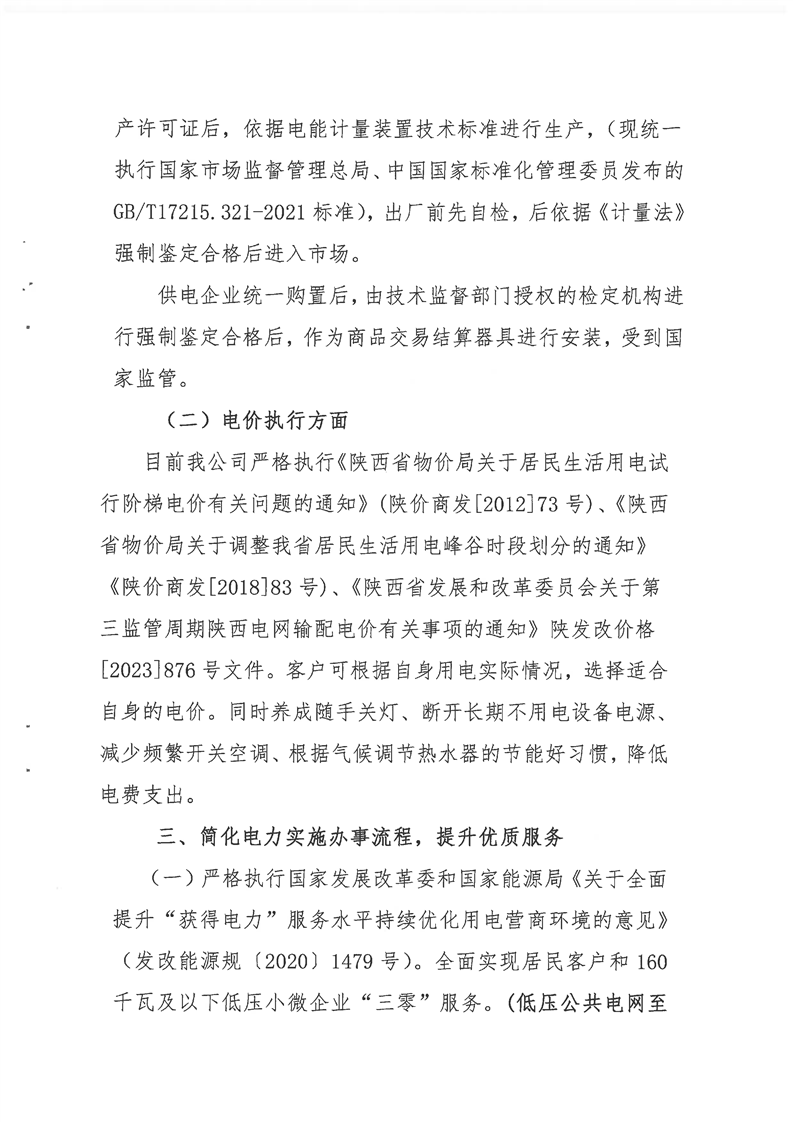 产许可证后，依据电能计量装置技术标准进行生产，（现统一执行国家市场监督管理总局、中国国家标准化管理委员发布的GB/T17215.321-2021标准），出厂前先自检，后依据《计量法》强制鉴定合格后进入市场。

供电企业统一购置后，由技术监督部门授权的检定机构进行强制鉴定合格后，作为商品交易结算器具进行安装，受到国家监管。

（二）电价执行方面

目前我公司严格执行《陕西省物价局关于居民生活用电试行阶梯电价有关问题的通知》（陕价商发[2012]73号）、《陕西省物价局关于调整我省居民生活用电峰谷时段划分的通知》《陕价商发[2018]83号）、《陕西省发展和改革委员会关于第三监管周期陕西电网输配电价有关事项的通知》陕发改价格[2023]876号文件。客户可根据自身用电实际情况，选择适合自身的电价。同时养成随手关灯、断开长期不用电设备电源、减少频繁开关空调、根据气候调节热水器的节能好习惯，降低电费支出。

三、简化电力实施办事流程，提升优质服务

（一）严格执行国家发展改革委和国家能源局《关于全面提升“获得电力”服务水平持续优化用电营商环境的意见》（发改能源规〔2020〕1479号）。全面实现居民客户和160千瓦及以下低压小微企业“三零”服务。（低压公共电网至